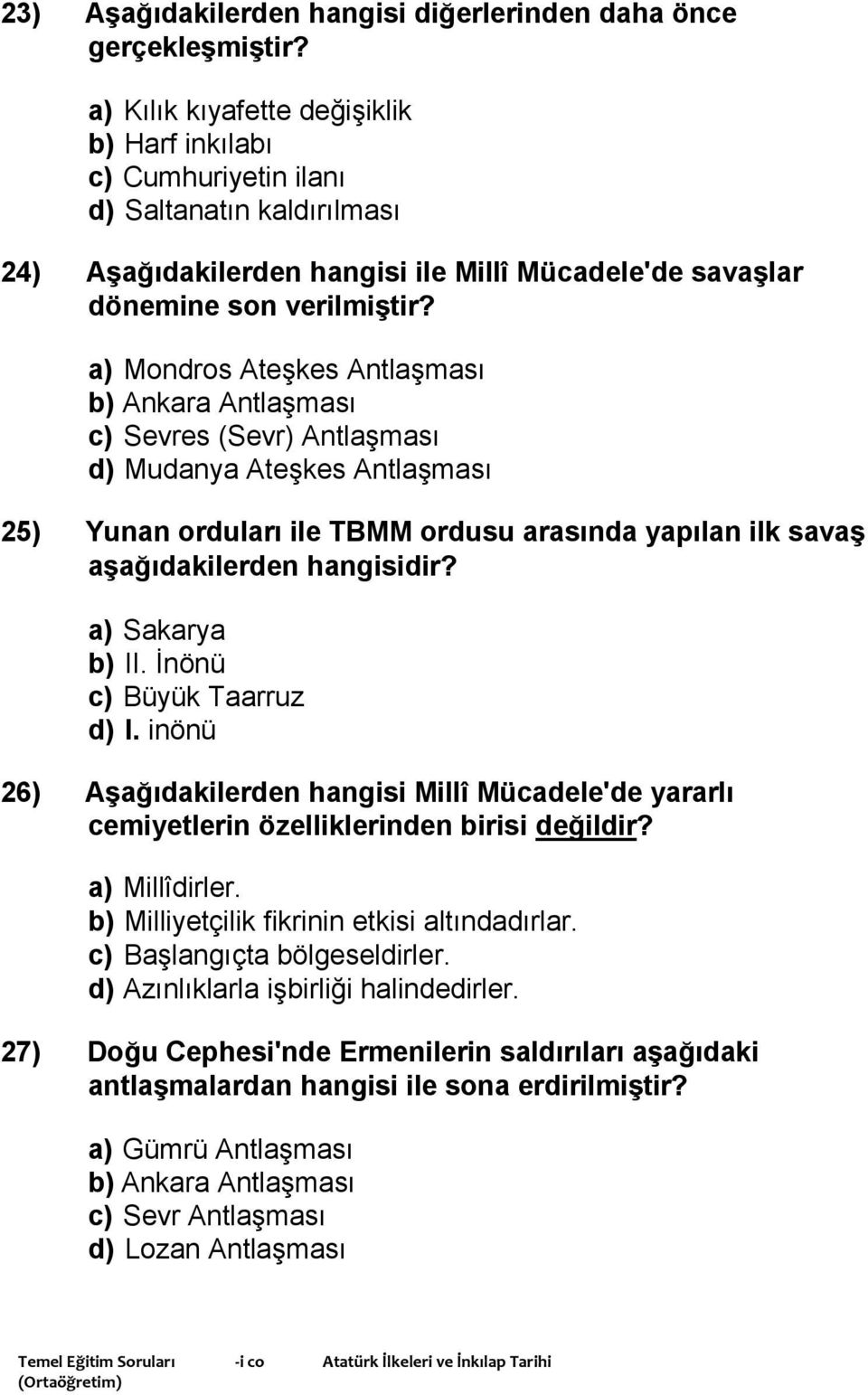 23) Aşağıdakilerden hangisi diğerlerinden daha önce gerçekleşmiştir?

a) Kılık kıyafette değişiklik
b) Harf inkılabı
c) Cumhuriyetin ilanı
d) Saltanatın kaldırılması

24) Aşağıdakilerden hangisi ile Millî Mücadele'de savaşlar dönemine son verilmiştir?

a) Mondros Ateşkes Antlaşması
b) Ankara Antlaşması
c) Sevres (Sevr) Antlaşması
d) Mudanya Ateşkes Antlaşması

25) Yunan orduları ile TBMM ordusu arasında yapılan ilk savaş aşağıdakilerden hangisidir?

a) Sakarya
b) II. İnönü
c) Büyük Taarruz
d) I. inönü

26) Aşağıdakilerden hangisi Millî Mücadele'de yararlı cemiyetlerin özelliklerinden birisi değildir?

a) Millîdirler.
b) Milliyetçilik fikrinin etkisi altındadırlar.
c) Başlangıçta bölgeseldirler.
d) Azınlıklarla işbirliği halindedirler.

27) Doğu Cephesi'nde Ermenilerin saldırıları aşağıdaki antlaşmalardan hangisi ile sona erdirilmiştir?

a) Gümrü Antlaşması
b) Ankara Antlaşması
c) Sevr Antlaşması
d) Lozan Antlaşması

Temel Eğitim Soruları (Ortaöğretim) -i co Atatürk İlkeleri ve İnkılap Tarihi